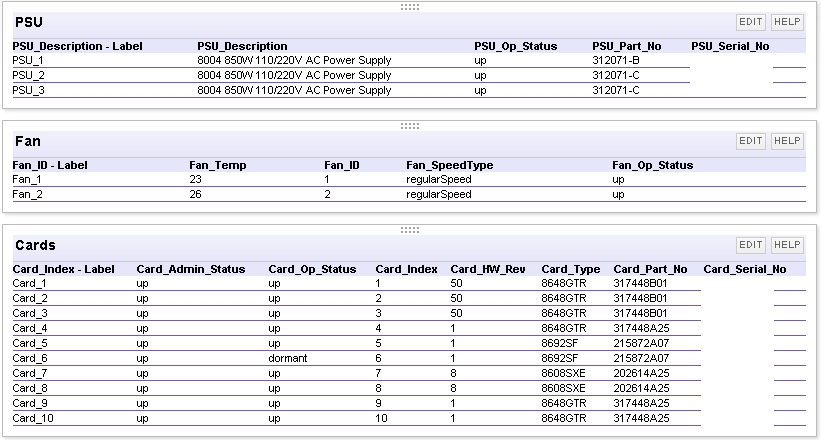 PSU

EDIT HELP

| PSU_Description - Label | PSU_Description | PSU_Op_Status | PSU_Part_No | PSU_Serial_No |
|---|---|---|---|---|
| PSU_1 | 8004 850W 110/220V AC Power Supply | up | 312071-B | |
| PSU_2 | 8004 850W 110/220V AC Power Supply | up | 312071-C | |
| PSU_3 | 8004 850W 110/220V AC Power Supply | up | 312071-C | |

Fan

EDIT HELP

| Fan_ID - Label | Fan_Temp | Fan_ID | Fan_SpeedType | Fan_Op_Status |
|---|---|---|---|---|
| Fan_1 | 23 | 1 | regularSpeed | up |
| Fan_2 | 26 | 2 | regularSpeed | up |

Cards

EDIT HELP

| Card_Index - Label | Card_Admin_Status | Card_Op_Status | Card_Index | Card_HW_Rev | Card_Type | Card_Part_No | Card_Serial_No |
|---|---|---|---|---|---|---|---|
| Card_1 | up | up | 1 | 50 | 8648GTR | 317448B01 | |
| Card_2 | up | up | 2 | 50 | 8648GTR | 317448B01 | |
| Card_3 | up | up | 3 | 50 | 8648GTR | 317448B01 | |
| Card_4 | up | up | 4 | 1 | 8648GTR | 317448A25 | |
| Card_5 | up | up | 5 | 1 | 8692SF | 215872A07 | |
| Card_6 | up | dormant | 6 | 1 | 8692SF | 215872A07 | |
| Card_7 | up | up | 7 | 8 | 8608SXE | 202614A25 | |
| Card_8 | up | up | 8 | 8 | 8608SXE | 202614A25 | |
| Card_9 | up | up | 9 | 1 | 8648GTR | 317448A25 | |
| Card_10 | up | up | 10 | 1 | 8648GTR | 317448A25 | |